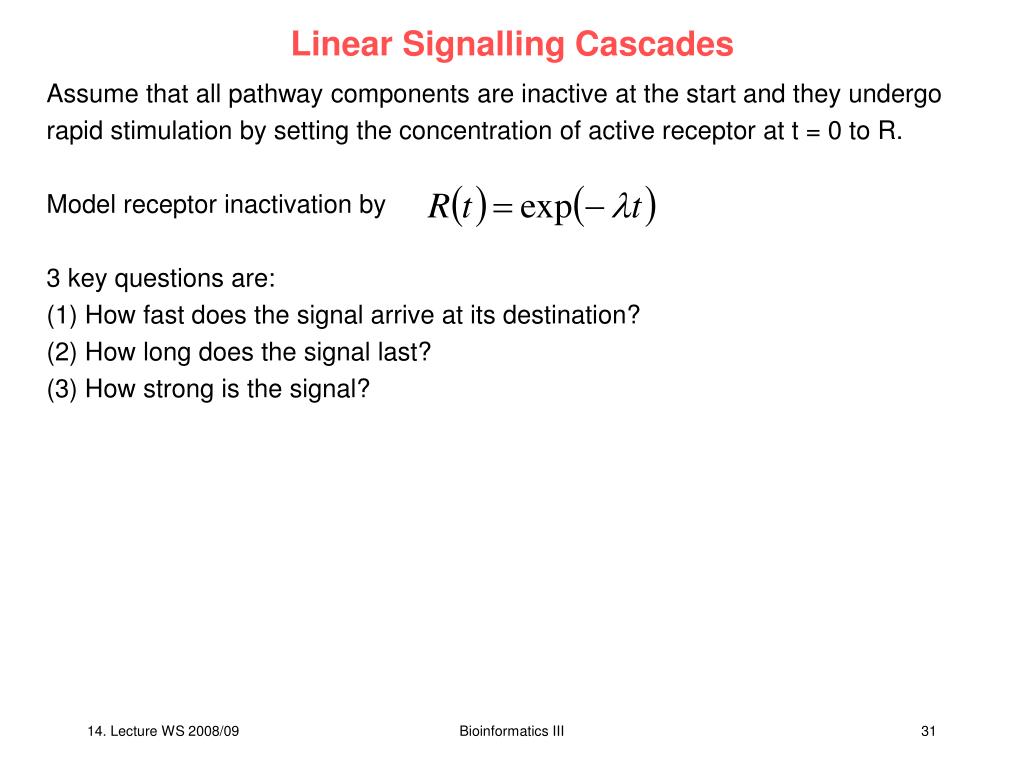 Linear Signalling Cascades

Assume that all pathway components are inactive at the start and they undergo rapid stimulation by setting the concentration of active receptor at t = 0 to R.

Model receptor inactivation by $R(t) = \exp(-\lambda t)$

3 key questions are:
(1) How fast does the signal arrive at its destination?
(2) How long does the signal last?
(3) How strong is the signal?

14. Lecture WS 2008/09

Bioinformatics III

31